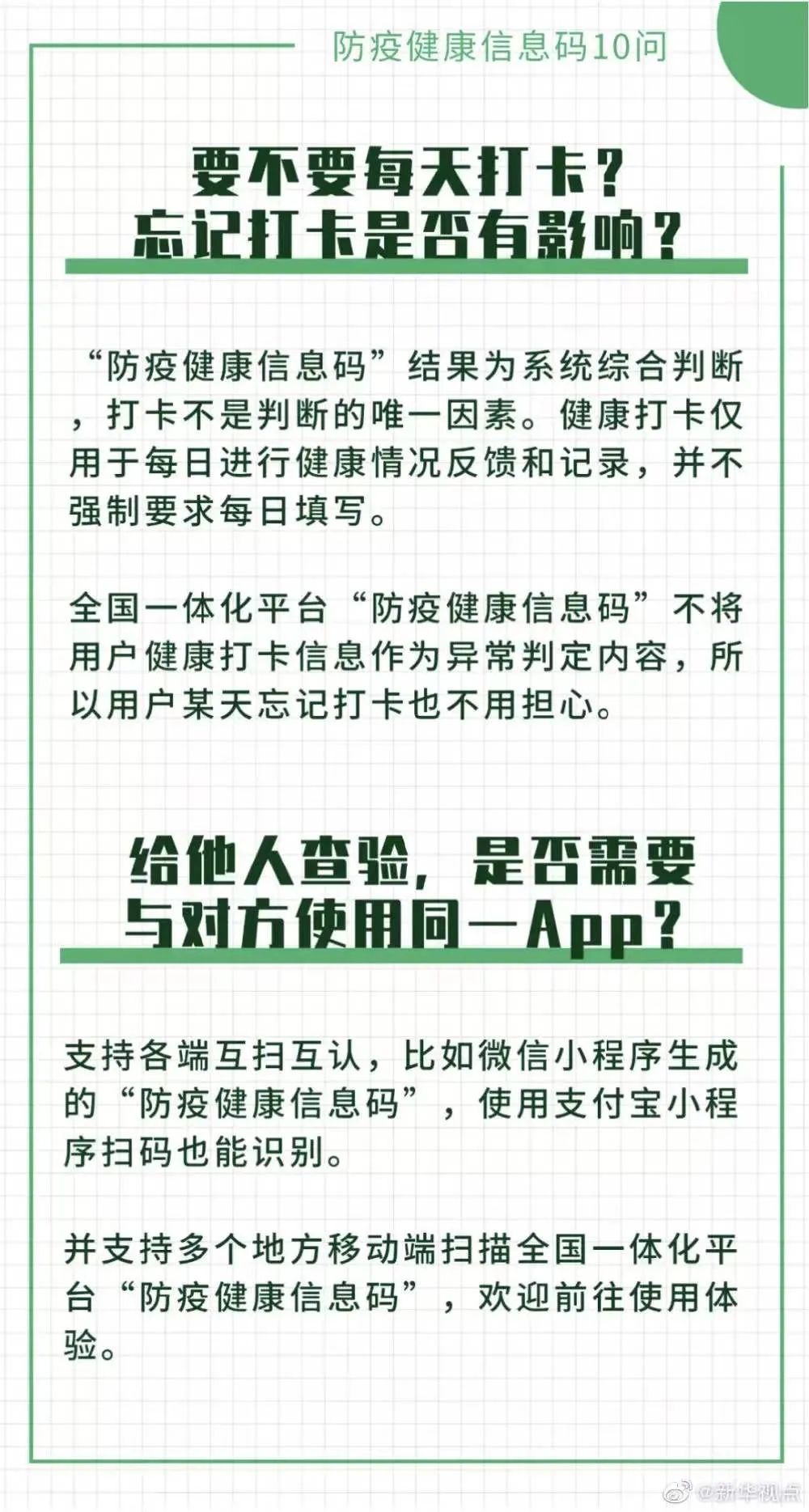 防疫健康信息码10问

要不要每天打卡？
忘记打卡是否有影响？

“防疫健康信息码”结果为系统综合判断，打卡不是判断的唯一因素。健康打卡仅用于每日进行健康情况反馈和记录，并不强制要求每日填写。

全国一体化平台“防疫健康信息码”不将用户健康打卡信息作为异常判定内容，所以用户某天忘记打卡也不用担心。

给他人查验，是否需要
与对方使用同一App？

支持各端互扫互认，比如微信小程序生成的“防疫健康信息码”，使用支付宝小程序扫码也能识别。

并支持多个地方移动端扫描全国一体化平台“防疫健康信息码”，欢迎前往使用体验。

@新华视点